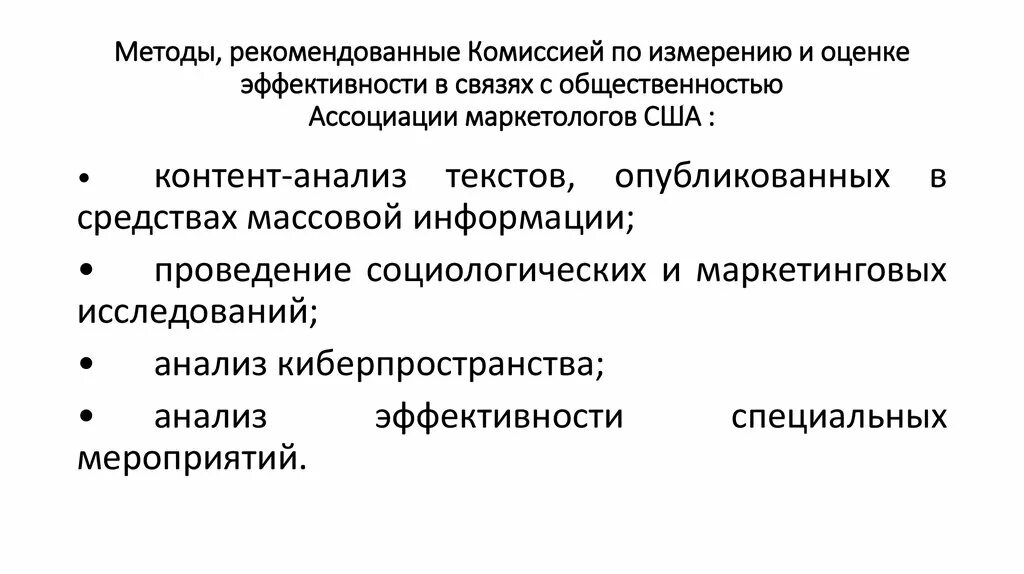 Методы, рекомендованные Комиссией по измерению и оценке эффективности в связях с общественностью Ассоциации маркетологов США :

• контент-анализ текстов, опубликованных в средствах массовой информации;

• проведение социологических и маркетинговых исследований;

• анализ киберпространства;

• анализ эффективности специальных мероприятий.